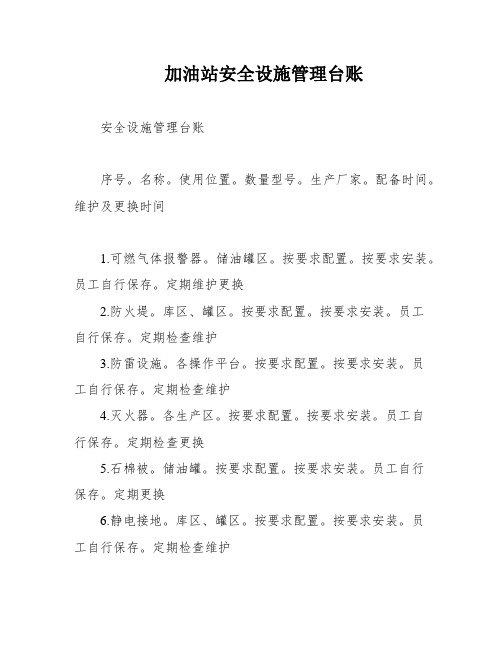 加油站安全设施管理台账

安全设施管理台账

序号。名称。使用位置。数量型号。生产厂家。配备时间。维护及更换时间

1.可燃气体报警器。储油罐区。按要求配置。按要求安装。员工自行保存。定期维护更换

2.防火堤。库区、罐区。按要求配置。按要求安装。员工自行保存。定期检查维护

3.防雷设施。各操作平台。按要求配置。按要求安装。员工自行保存。定期检查维护

4.灭火器。各生产区。按要求配置。按要求安装。员工自行保存。定期检查更换

5.石棉被。储油罐。按要求配置。按要求安装。员工自行保存。定期更换

6.静电接地。库区、罐区。按要求配置。按要求安装。员工自行保存。定期检查维护